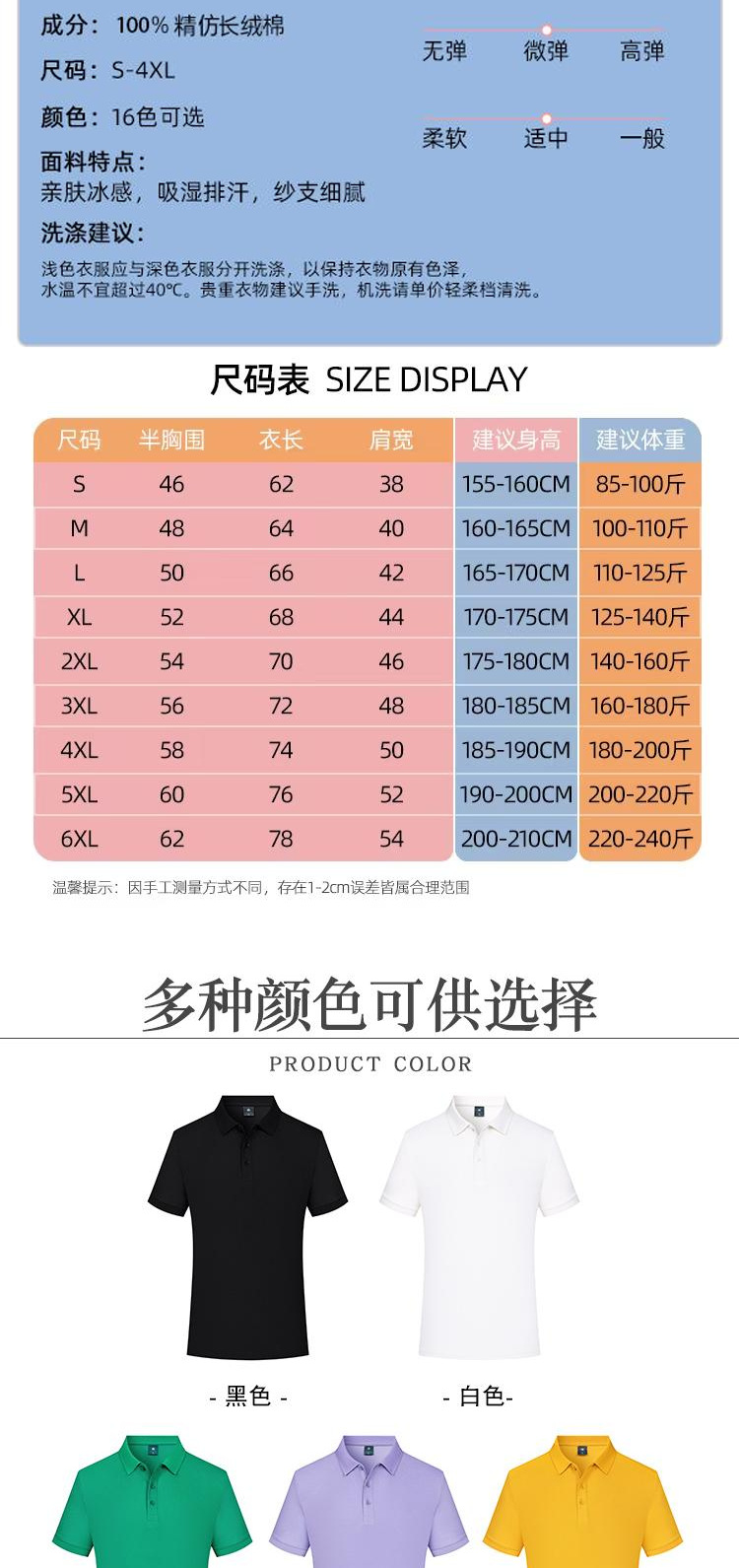 成分：100%精仿长绒棉

尺码：S-4XL

颜色：16色可选

面料特点：
亲肤冰感，吸湿排汗，纱支细腻

洗涤建议：
浅色衣服应与深色衣服分开洗涤，以保持衣物原有色泽，水温不宜超过40°C。贵重衣物建议手洗，机洗请单价轻柔档清洗。

无弹 微弹 高弹

柔软 适中 一般

尺码表 SIZE DISPLAY

| 尺码 | 半胸围 | 衣长 | 肩宽 | 建议身高 | 建议体重 |
|---|---|---|---|---|---|
| S | 46 | 62 | 38 | 155-160CM | 85-100斤 |
| M | 48 | 64 | 40 | 160-165CM | 100-110斤 |
| L | 50 | 66 | 42 | 165-170CM | 110-125斤 |
| XL | 52 | 68 | 44 | 170-175CM | 125-140斤 |
| 2XL | 54 | 70 | 46 | 175-180CM | 140-160斤 |
| 3XL | 56 | 72 | 48 | 180-185CM | 160-180斤 |
| 4XL | 58 | 74 | 50 | 185-190CM | 180-200斤 |
| 5XL | 60 | 76 | 52 | 190-200CM | 200-220斤 |
| 6XL | 62 | 78 | 54 | 200-210CM | 220-240斤 |

温馨提示：因手工测量方式不同，存在1-2cm误差皆属合理范围

多种颜色可供选择

PRODUCT COLOR

- 黑色 -

- 白色-